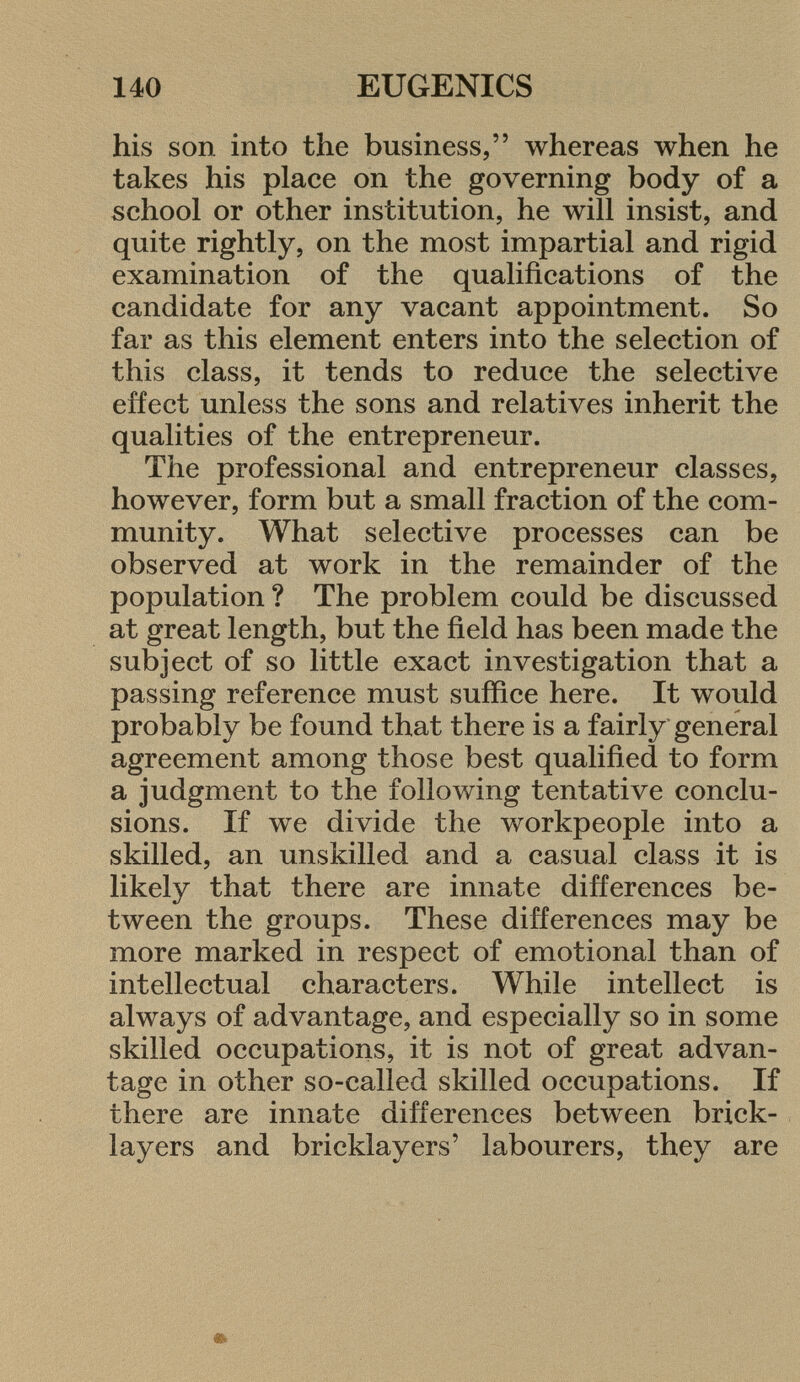 140 EUGENICS

his son into the business," whereas when he takes his place on the governing body of a school or other institution, he will insist, and quite rightly, on the most impartial and rigid examination of the qualifications of the candidate for any vacant appointment. So far as this element enters into the selection of this class, it tends to reduce the selective effect unless the sons and relatives inherit the qualities of the entrepreneur.

The professional and entrepreneur classes, however, form but a small fraction of the community. What selective processes can be observed at work in the remainder of the population? The problem could be discussed at great length, but the field has been made the subject of so little exact investigation that a passing reference must suffice here. It would probably be found that there is a fairly general agreement among those best qualified to form a judgment to the following tentative conclusions. If we divide the workpeople into a skilled, an unskilled and a casual class it is likely that there are innate differences between the groups. These differences may be more marked in respect of emotional than of intellectual characters. While intellect is always of advantage, and especially so in some skilled occupations, it is not of great advantage in other so-called skilled occupations. If there are innate differences between bricklayers and bricklayers' labourers, they are